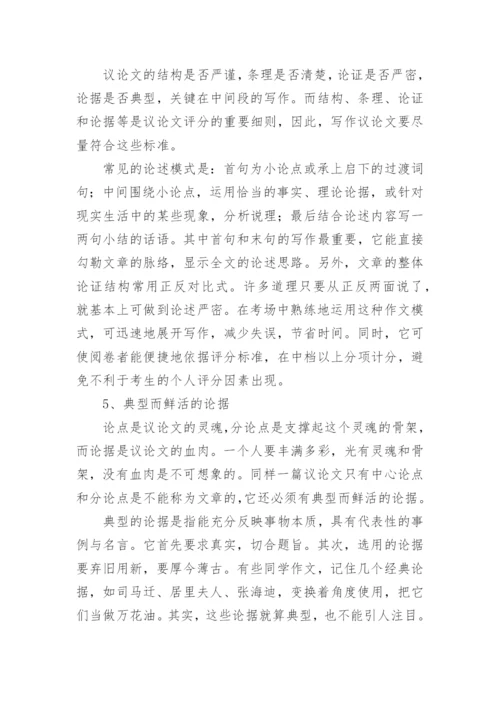 议论文的结构是否严谨，条理是否清楚，论证是否严密，论据是否典型，关键在中间段的写作。而结构、条理、论证和论据等是议论文评分的重要细则，因此，写作议论文要尽量符合这些标准。

常见的论述模式是：首句为小论点或承上启下的过渡词句；中间围绕小论点，运用恰当的事实、理论论据，或针对现实生活中的某些现象，分析说理；最后结合论述内容写一两句小结的话语。其中首句和末句的写作最重要，它能直接勾勒文章的脉络，显示全文的论述思路。另外，文章的整体论证结构常用正反对比式。许多道理只要从正反两面说了，就基本上可做到论述严密。在考场中熟练地运用这种作文模式，可迅速地展开写作，减少失误，节省时间。同时，它可使阅卷者能便捷地依据评分标准，在中档以上分项计分，避免不利于考生的个人评分因素出现。

5、典型而鲜活的论据

论点是议论文的灵魂，分论点是支撑起这个灵魂的骨架，而论据是议论文的血肉。一个人要丰满多彩，光有灵魂和骨架，没有血肉是不可想象的。同样一篇议论文只有中心论点和分论点是不能称为文章的，它还必须有典型而鲜活的论据。

典型的论据是指能充分反映事物本质，具有代表性的事例与名言。它首先要求真实，切合题旨。其次，选用的论据要弃旧用新，要厚今薄古。有些同学作文，记住几个经典论据，如司马迁、居里夫人、张海迪，变换着角度使用，把它们当做万花油。其实，这些论据就算典型，也不能引人注目。